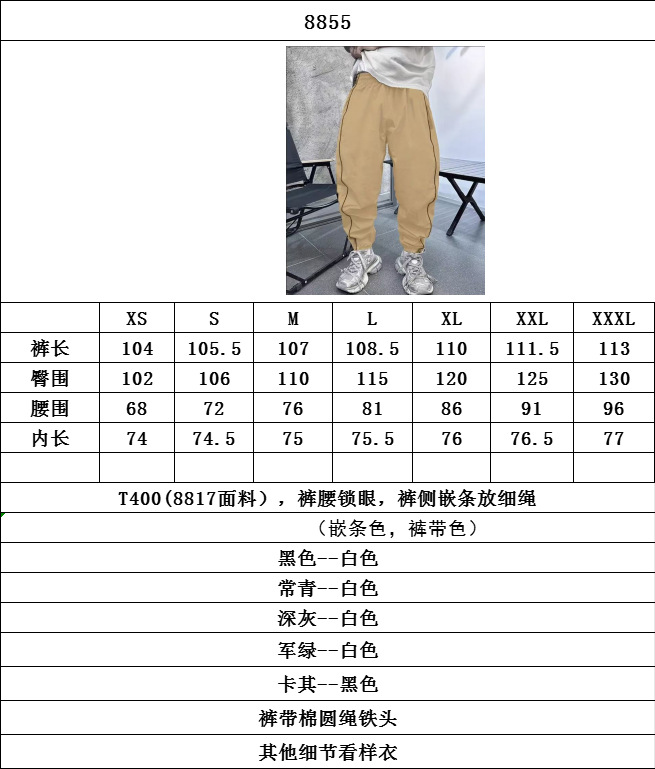 8855

| | XS | S | M | L | XL | XXL | XXXL |
|---|---|---|---|---|---|---|---|
| 裤长 | 104 | 105.5 | 107 | 108.5 | 110 | 111.5 | 113 |
| 臀围 | 102 | 106 | 110 | 115 | 120 | 125 | 130 |
| 腰围 | 68 | 72 | 76 | 81 | 86 | 91 | 96 |
| 内长 | 74 | 74.5 | 75 | 75.5 | 76 | 76.5 | 77 |
| | | | | | | | |

T400(8817面料），裤腰锁眼，裤侧嵌条放细绳

（嵌条色，裤带色）

黑色--白色

常青--白色

深灰--白色

军绿--白色

卡其--黑色

裤带棉圆绳铁头

其他细节看样衣